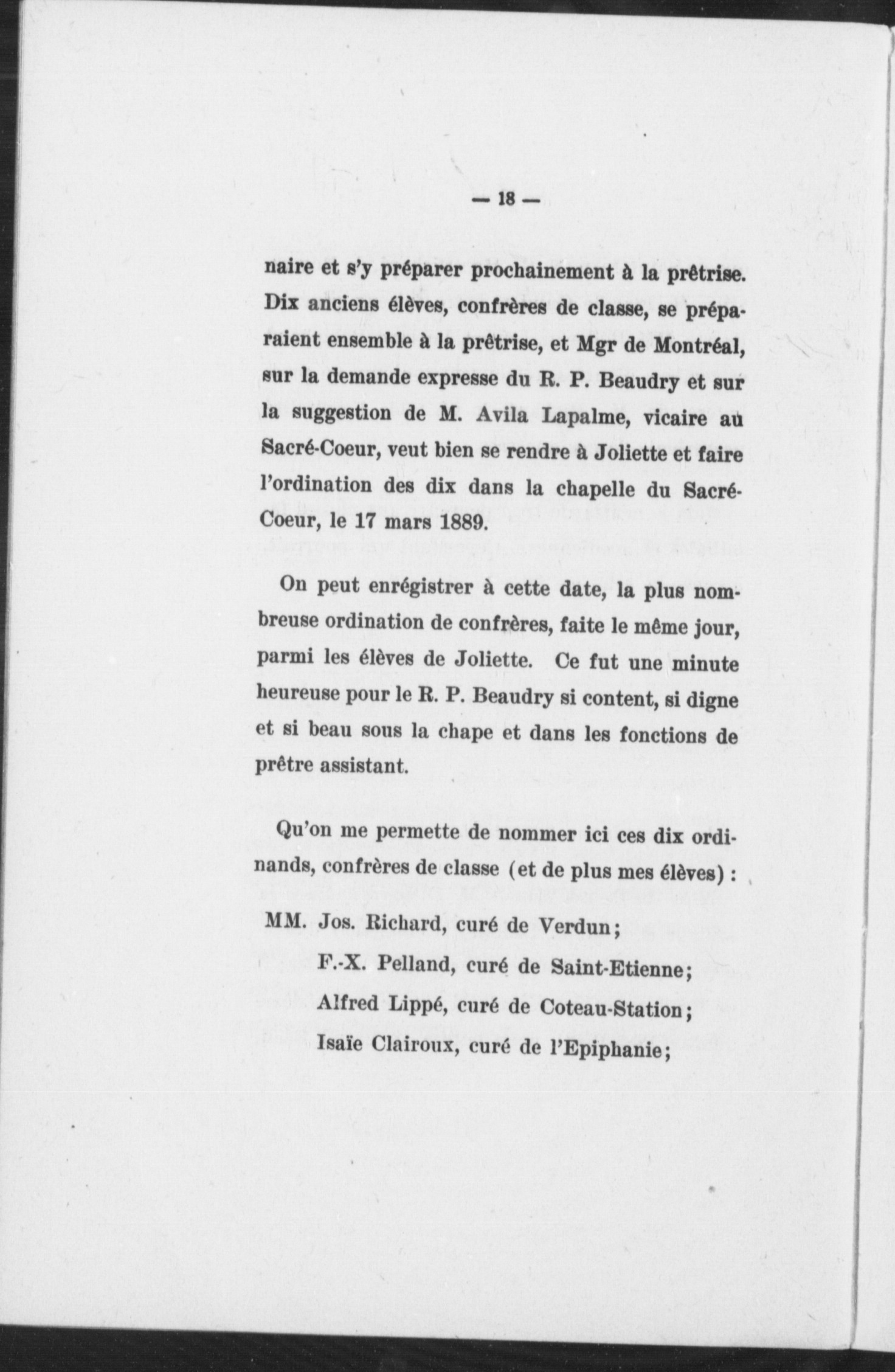 — 18 —

naire et s'y préparer prochainement à la prêtrise. Dix anciens élèves, confrères de classe, se préparaient ensemble à la prêtrise, et Mgr de Montréal, sur la demande expresse du R. P. Beaudry et sur la suggestion de M. Avila Lapalme, vicaire au Sacré-Coeur, veut bien se rendre à Joliette et faire l'ordination des dix dans la chapelle du Sacré-Coeur, le 17 mars 1889.

On peut enrégistrer à cette date, la plus nombreuse ordination de confrères, faite le même jour, parmi les élèves de Joliette. Ce fut une minute heureuse pour le R. P. Beaudry si content, si digne et si beau sous la chape et dans les fonctions de prêtre assistant.

Qu'on me permette de nommer ici ces dix ordinands, confrères de classe (et de plus mes élèves) :

MM. Jos. Richard, curé de Verdun;

F.-X. Pelland, curé de Saint-Etienne;

Alfred Lippé, curé de Coteau-Station;

Isaïe Clairoux, curé de l'Epiphanie;